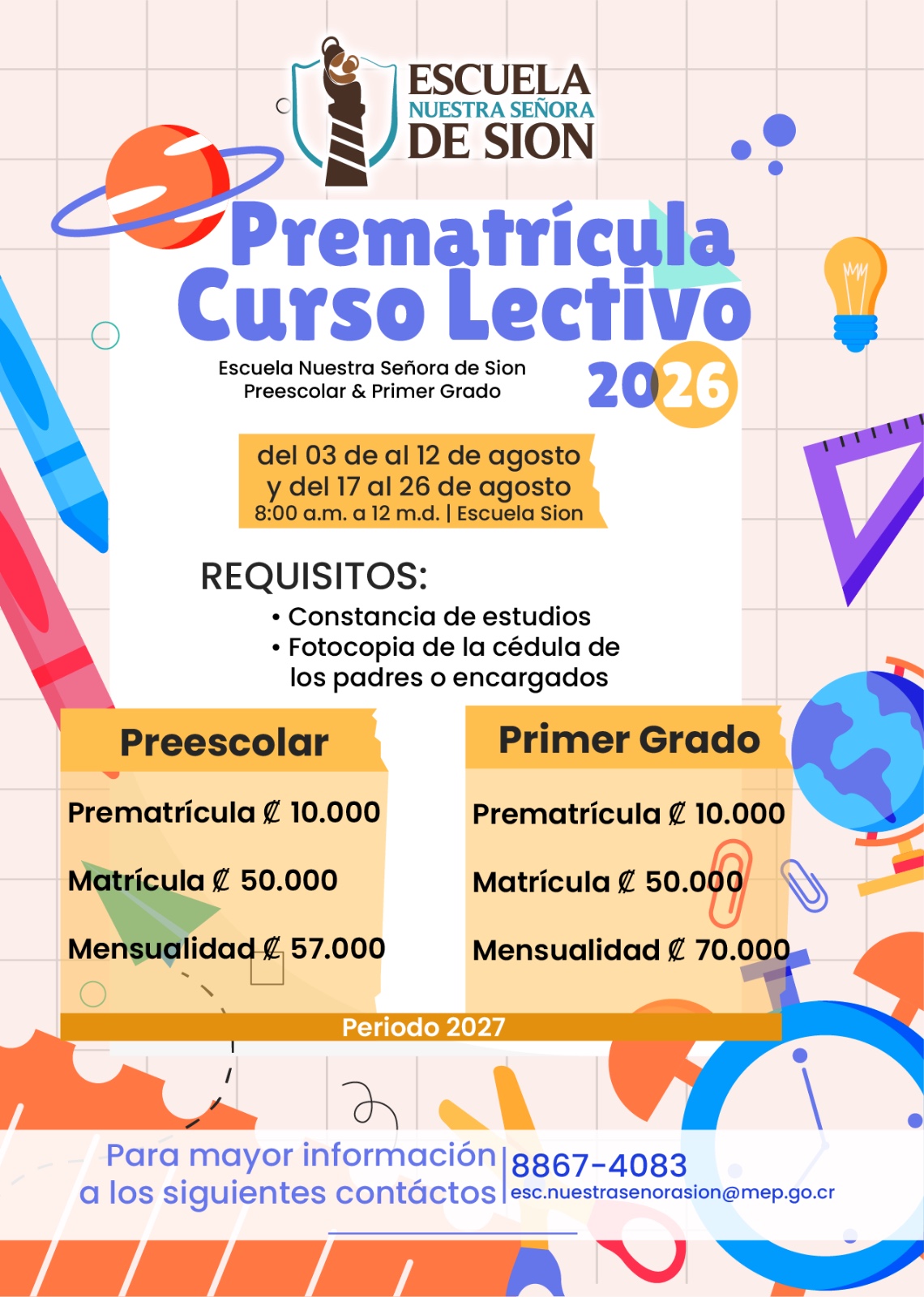 ESCUELA
NUESTRA SEÑORA
DE SION

Prematrícula
Curso Lectivo
2026

Escuela Nuestra Señora de Sion
Preescolar & Primer Grado

del 03 de al 12 de agosto
y del 17 al 26 de agosto
8:00 a.m. a 12 m.d. | Escuela Sion

REQUISITOS:
• Constancia de estudios
• Fotocopia de la cédula de los padres o encargados

Preescolar

Prematrícula ₡ 10.000

Matrícula ₡ 50.000

Mensualidad ₡ 57.000

Primer Grado

Prematrícula ₡ 10.000

Matrícula ₡ 50.000

Mensualidad ₡ 70.000

Periodo 2027

Para mayor información
a los siguientes contáctos

8867-4083
esc.nuestrasenorasion@mep.go.cr